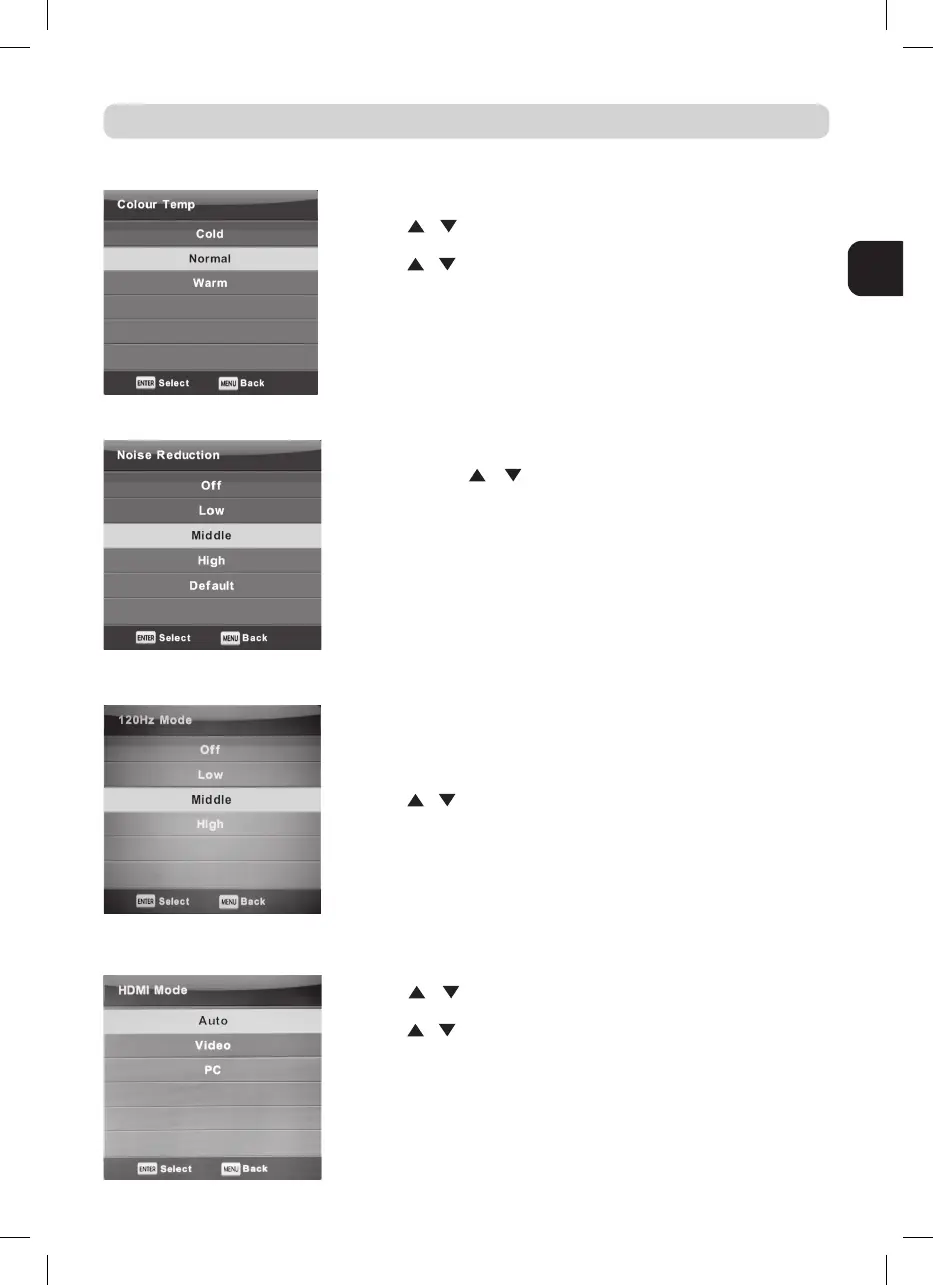 Colour Temp

Cold

Normal

Warm

ENTER Select MENU Back

Noise Reduction

Off

Low

Middle

High

Default

ENTER Select MENU Back

120Hz Mode

Off

Low

Middle

High

ENTER Select MENU Back

HDMI Mode

Auto

Video

PC

ENTER Select MENU Back